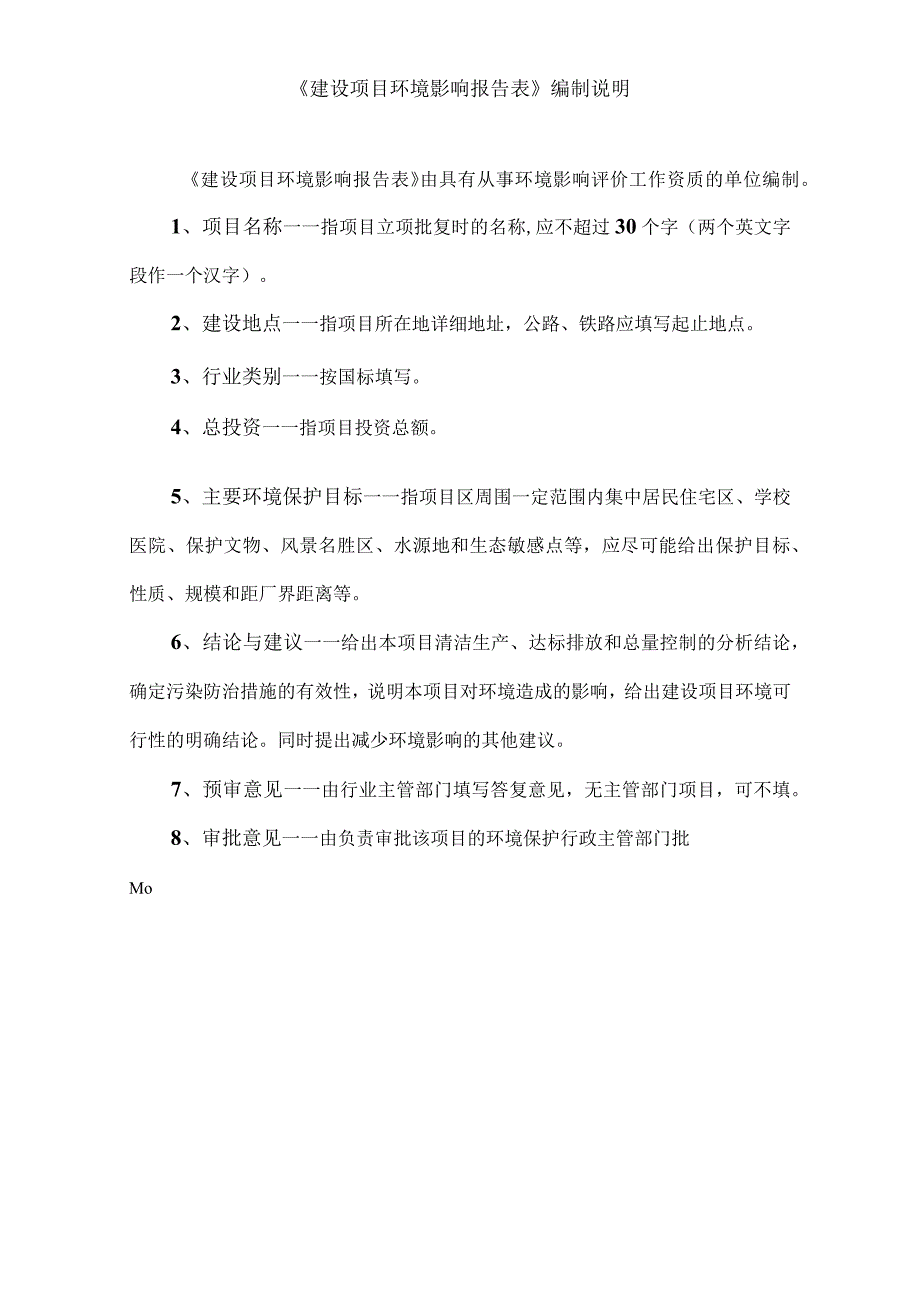 《建设项目环境影响报告表》编制说明

《建设项目环境影响报告表》由具有从事环境影响评价工作资质的单位编制。

1、项目名称一一指项目立项批复时的名称,应不超过30个字（两个英文字段作一个汉字）。

2、建设地点一一指项目所在地详细地址，公路、铁路应填写起止地点。

3、行业类别一一按国标填写。

4、总投资一一指项目投资总额。

5、主要环境保护目标一一指项目区周围一定范围内集中居民住宅区、学校医院、保护文物、风景名胜区、水源地和生态敏感点等，应尽可能给出保护目标、性质、规模和距厂界距离等。

6、结论与建议一一给出本项目清洁生产、达标排放和总量控制的分析结论，确定污染防治措施的有效性，说明本项目对环境造成的影响，给出建设项目环境可行性的明确结论。同时提出减少环境影响的其他建议。

7、预审意见一一由行业主管部门填写答复意见，无主管部门项目，可不填。

8、审批意见一一由负责审批该项目的环境保护行政主管部门批

Mo